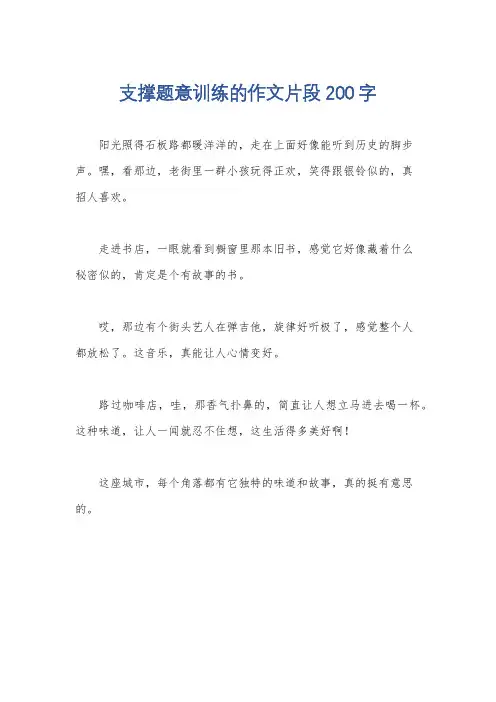 支撑题意训练的作文片段200字

阳光照得石板路都暖洋洋的，走在上面好像能听到历史的脚步声。嘿，看那边，老街里一群小孩玩得正欢，笑得跟银铃似的，真招人喜欢。

走进书店，一眼就看到橱窗里那本旧书，感觉它好像藏着什么秘密似的，肯定是个有故事的书。

哎，那边有个街头艺人在弹吉他，旋律好听极了，感觉整个人都放松了。这音乐，真能让人心情变好。

路过咖啡店，哇，那香气扑鼻的，简直让人想立马进去喝一杯。这种味道，让人一闻就忍不住想，这生活得多美好啊！

这座城市，每个角落都有它独特的味道和故事，真的挺有意思的。